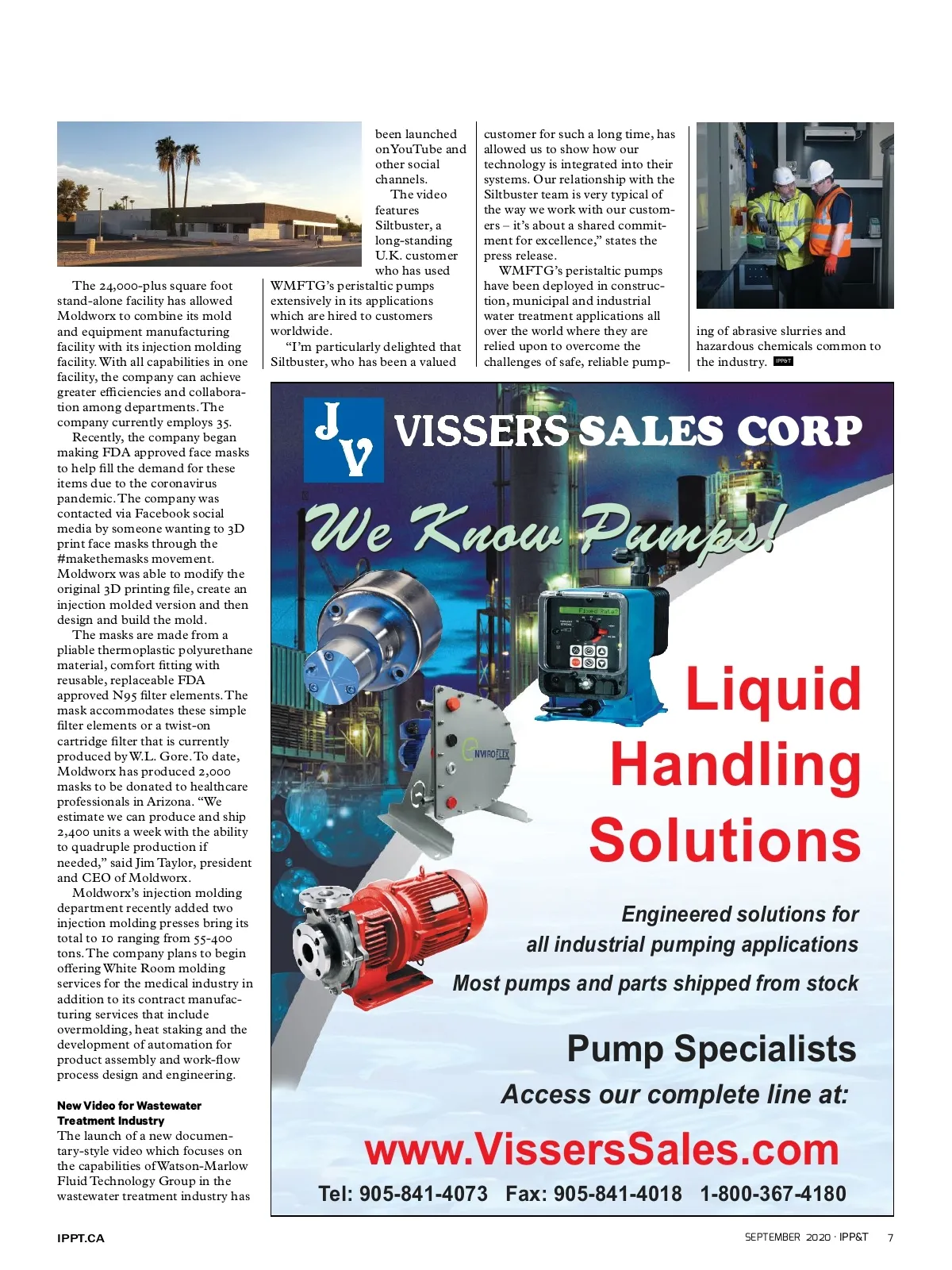 The 24,000-plus square foot stand-alone facility has allowed Moldworx to combine its mold and equipment manufacturing facility with its injection molding facility. With all capabilities in one facility, the company can achieve greater efficiencies and collaboration among departments. The company currently employs 35.

Recently, the company began making FDA approved face masks to help fill the demand for these items due to the coronavirus pandemic. The company was contacted via Facebook social media by someone wanting to 3D print face masks through the #makethemasks movement. Moldworx was able to modify the original 3D printing file, create an injection molded version and then design and build the mold.

The masks are made from a pliable thermoplastic polyurethane material, comfort fitting with reusable, replaceable FDA approved N95 filter elements. The mask accommodates these simple filter elements or a twist-on cartridge filter that is currently produced by W.L. Gore. To date, Moldworx has produced 2,000 masks to be donated to healthcare professionals in Arizona. "We estimate we can produce and ship 2,400 units a week with the ability to quadruple production if needed," said Jim Taylor, president and CEO of Moldworx.

Moldworx's injection molding department recently added two injection molding presses bring its total to 10 ranging from 55-400 tons. The company plans to begin offering White Room molding services for the medical industry in addition to its contract manufacturing services that include overmolding, heat staking and the development of automation for product assembly and work-flow process design and engineering.

New Video for Wastewater Treatment Industry
The launch of a new documentary-style video which focuses on the capabilities of Watson-Marlow Fluid Technology Group in the wastewater treatment industry has been launched on YouTube and other social channels.

The video features Siltbuster, a long-standing U.K. customer who has used WMFTG's peristaltic pumps extensively in its applications which are hired to customers worldwide.

"I'm particularly delighted that Siltbuster, who has been a valued customer for such a long time, has allowed us to show how our technology is integrated into their systems. Our relationship with the Siltbuster team is very typical of the way we work with our customers – it's about a shared commitment for excellence," states the press release.

WMFTG's peristaltic pumps have been deployed in construction, municipal and industrial water treatment applications all over the world where they are relied upon to overcome the challenges of safe, reliable pumping of abrasive slurries and hazardous chemicals common to the industry. IPP&T

JV VISSERS SALES CORP

We Know Pumps!

ENVIROFLEX

Liquid Handling Solutions

Engineered solutions for all industrial pumping applications

Most pumps and parts shipped from stock

Pump Specialists

Access our complete line at:

www.VissersSales.com

Tel: 905-841-4073 Fax: 905-841-4018 1-800-367-4180

IPPT.CA

SEPTEMBER 2020 · IPP&T 7